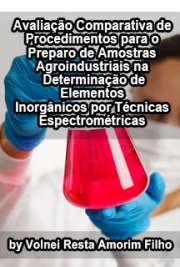 Avaliação Comparativa de Procedimentos para o Preparo de Amostras Agroindustriais na Determinação de Elementos Inorgânicos por Técnicas Espectrométricas

by Volnei Resta Amorim Filho